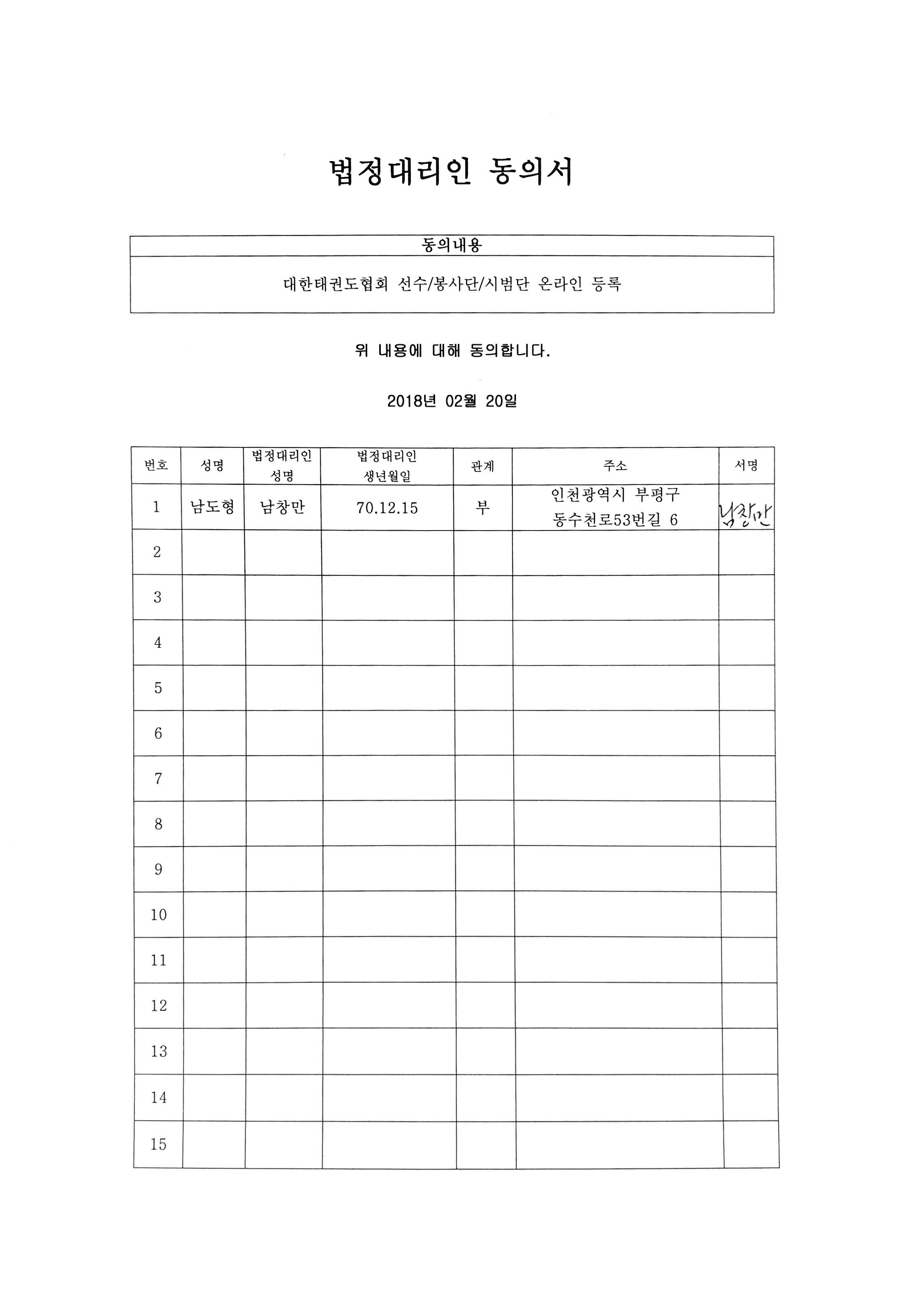 법정대리인 동의서

| 동의내용 |
|---|
| 대한태권도협회 선수/봉사단/시범단 온라인 등록 |

위 내용에 대해 동의합니다.

2018년 02월 20일

| 번호 | 성명 | 법정대리인 성명 | 법정대리인 생년월일 | 관계 | 주소 | 서명 |
|---|---|---|---|---|---|---|
| 1 | 남도형 | 남창만 | 70.12.15 | 부 | 인천광역시 부평구 동수천로53번길 6 | 남창만 |
| 2 | | | | | | |
| 3 | | | | | | |
| 4 | | | | | | |
| 5 | | | | | | |
| 6 | | | | | | |
| 7 | | | | | | |
| 8 | | | | | | |
| 9 | | | | | | |
| 10 | | | | | | |
| 11 | | | | | | |
| 12 | | | | | | |
| 13 | | | | | | |
| 14 | | | | | | |
| 15 | | | | | | |